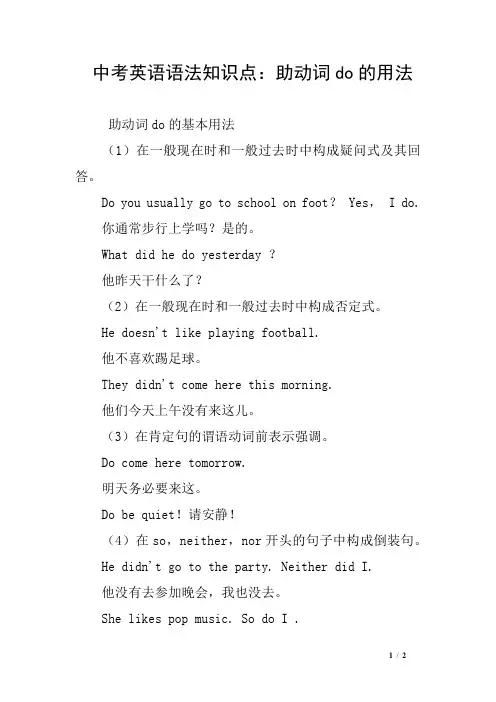 中考英语语法知识点：助动词 do 的用法

助动词 do 的基本用法

（1）在一般现在时和一般过去时中构成疑问式及其回答。

Do you usually go to school on foot？ Yes， I do.

你通常步行上学吗？是的。

What did he do yesterday ?

他昨天干什么了？

（2）在一般现在时和一般过去时中构成否定式。

He doesn't like playing football.

他不喜欢踢足球。

They didn't come here this morning.

他们今天上午没有来这儿。

（3）在肯定句的谓语动词前表示强调。

Do come here tomorrow.

明天务必要来这。

Do be quiet！请安静！

（4）在 so，neither，nor 开头的句子中构成倒装句。

He didn't go to the party. Neither did I.

他没有去参加晚会，我也没去。

She likes pop music. So do I .

1 / 2